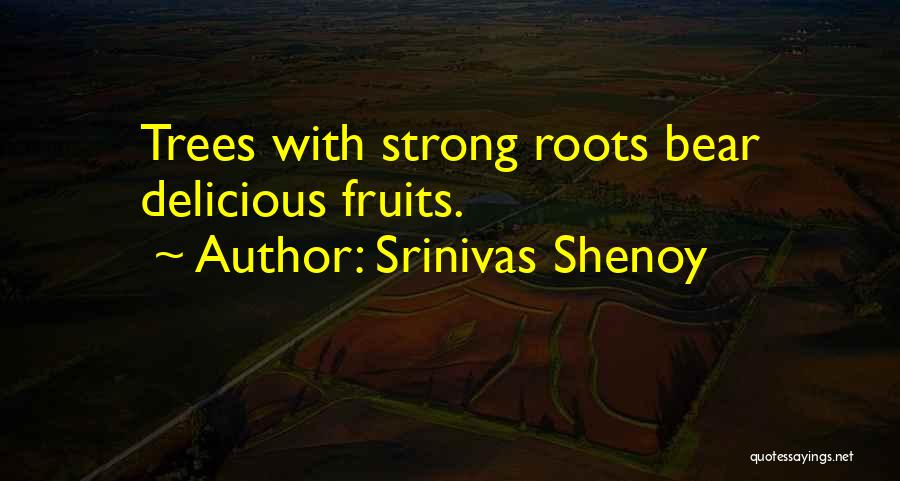 Trees with strong roots bear delicious fruits.

~ Author: Srinivas Shenoy

quotessayings.net